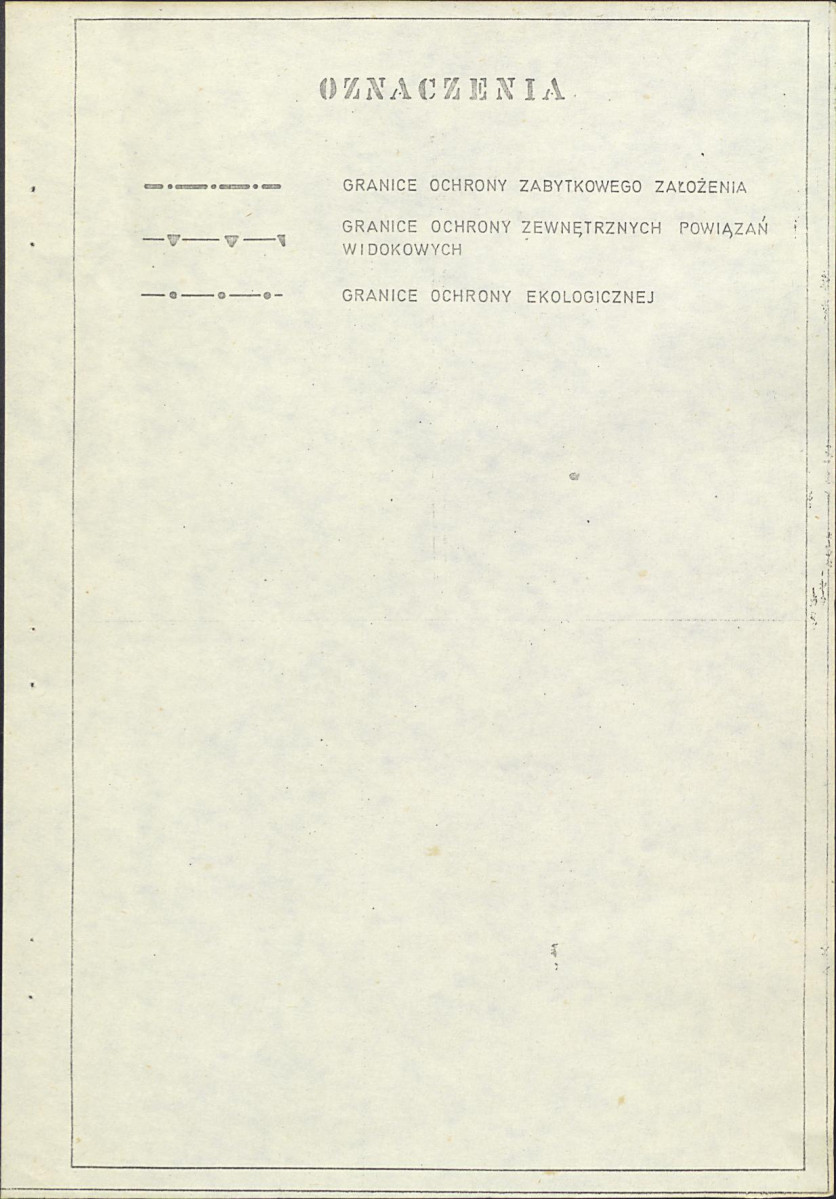 OZNACZENIA

GRANICE OCHRONY ZABYTKOWEGO ZAŁOŻENIA

GRANICE OCHRONY ZEWNĘTRZNYCH POWIĄZAŃ WIDOKOWYCH

GRANICE OCHRONY EKOLOGICZNEJ